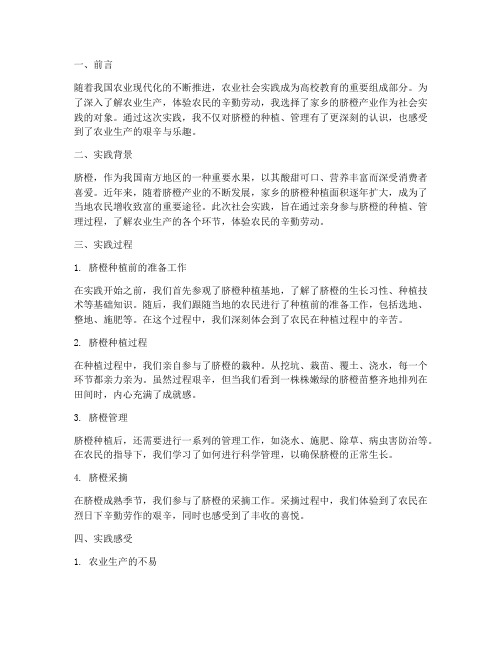 一、前言

随着我国农业现代化的不断推进，农业社会实践成为高校教育的重要组成部分。为了深入了解农业生产，体验农民的辛勤劳动，我选择了家乡的脐橙产业作为社会实践的对象。通过这次实践，我不仅对脐橙的种植、管理有了更深刻的认识，也感受到了农业生产的艰辛与乐趣。

二、实践背景

脐橙，作为我国南方地区的一种重要水果，以其酸甜可口、营养丰富而深受消费者喜爱。近年来，随着脐橙产业的不断发展，家乡的脐橙种植面积逐年扩大，成为了当地农民增收致富的重要途径。此次社会实践，旨在通过亲身参与脐橙的种植、管理过程，了解农业生产的各个环节，体验农民的辛勤劳动。

三、实践过程

1. 脐橙种植前的准备工作

在实践开始之前，我们首先参观了脐橙种植基地，了解了脐橙的生长习性、种植技术等基础知识。随后，我们跟随当地的农民进行了种植前的准备工作，包括选地、整地、施肥等。在这个过程中，我们深刻体会到了农民在种植过程中的辛苦。

2. 脐橙种植过程

在种植过程中，我们亲自参与了脐橙的栽种。从挖坑、栽苗、覆土、浇水，每一个环节都亲力亲为。虽然过程艰辛，但当我们看到一株株嫩绿的脐橙苗整齐地排列在田间时，内心充满了成就感。

3. 脐橙管理

脐橙种植后，还需要进行一系列的管理工作，如浇水、施肥、除草、病虫害防治等。在农民的指导下，我们学习了如何进行科学管理，以确保脐橙的正常生长。

4. 脐橙采摘

在脐橙成熟季节，我们参与了脐橙的采摘工作。采摘过程中，我们体验到了农民在烈日下辛勤劳作的艰辛，同时也感受到了丰收的喜悦。

四、实践感受

1. 农业生产的不易